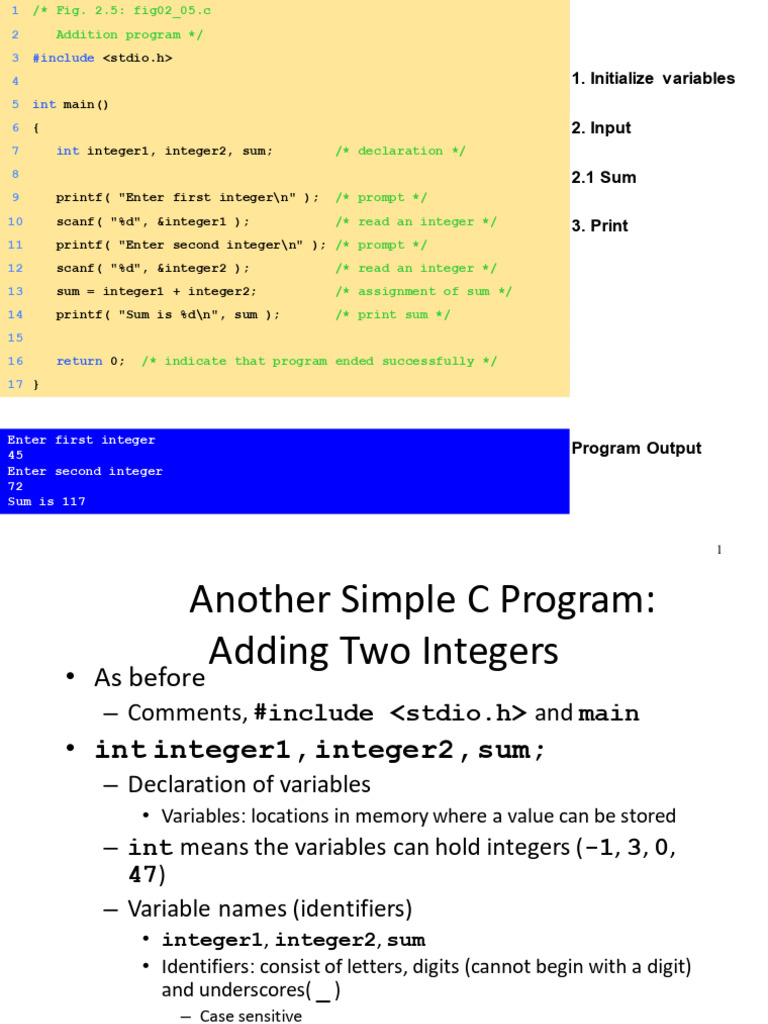 1 /* Fig. 2.5: fig02_05.c
2 Addition program */
3 #include <stdio.h>
4
5 int main()
6 {
7 int integer1, integer2, sum; /* declaration */
8
9 printf( "Enter first integer\n" ); /* prompt */
10 scanf( "%d", &integer1 ); /* read an integer */
11 printf( "Enter second integer\n" ); /* prompt */
12 scanf( "%d", &integer2 ); /* read an integer */
13 sum = integer1 + integer2; /* assignment of sum */
14 printf( "Sum is %d\n", sum ); /* print sum */
15
16 return 0; /* indicate that program ended successfully */
17 }

1. Initialize variables

2. Input

2.1 Sum

3. Print

Enter first integer
45
Enter second integer
72
Sum is 117

Program Output

1

Another Simple C Program: Adding Two Integers

• As before
- Comments, #include <stdio.h> and main
• int integer1, integer2, sum;
- Declaration of variables
• Variables: locations in memory where a value can be stored
- int means the variables can hold integers (-1, 3, 0, 47)
- Variable names (identifiers)
• integer1, integer2, sum
• Identifiers: consist of letters, digits (cannot begin with a digit) and underscores( _ )
- Case sensitive